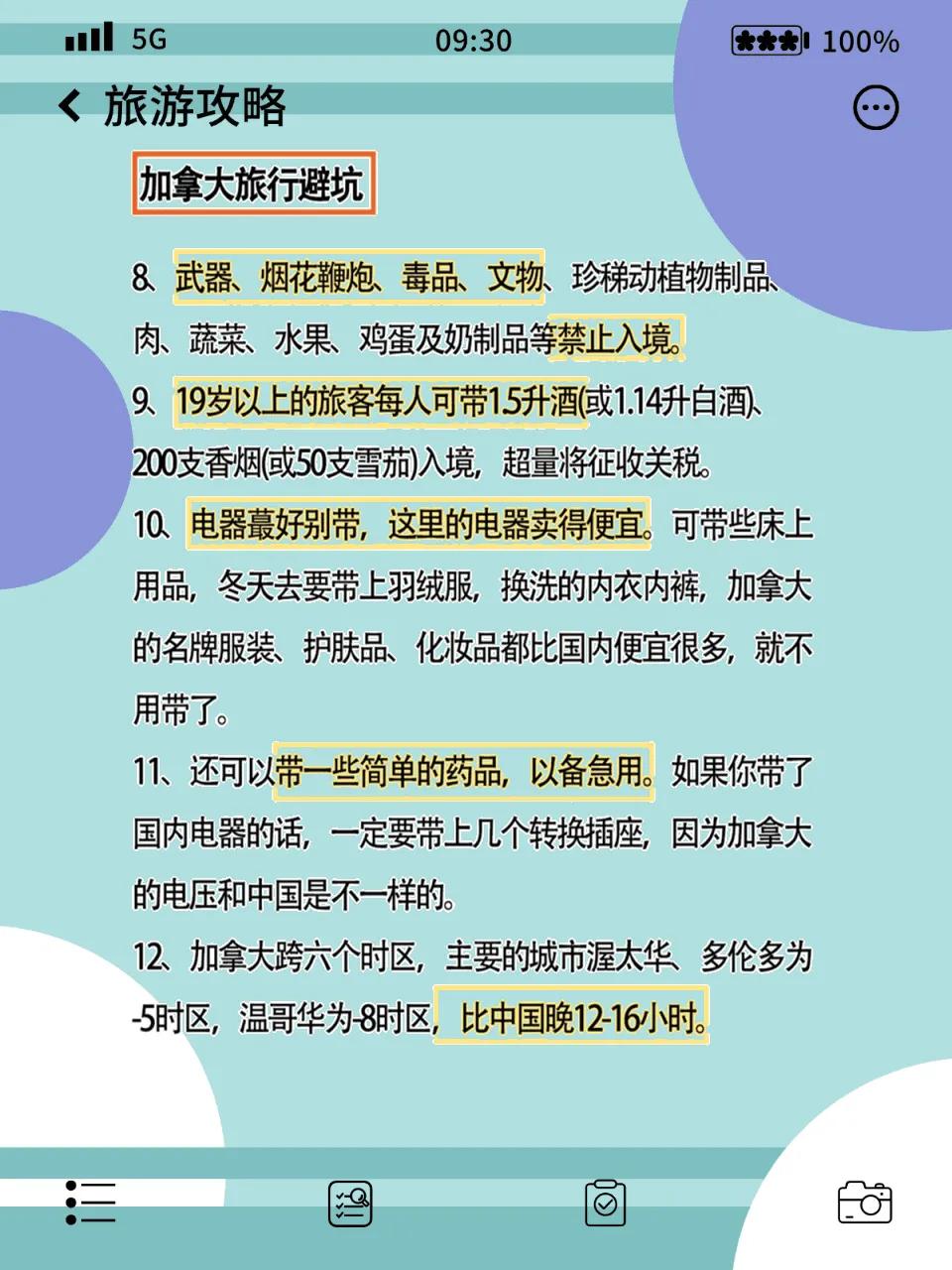 5G 09:30 100%

旅游攻略

加拿大旅行避坑

8、武器、烟花鞭炮、毒品、文物、珍稀动植物制品、肉、蔬菜、水果、鸡蛋及奶制品等禁止入境。

9、19岁以上的旅客每人可带1.5升酒(或1.14升白酒)、200支香烟(或50支雪茄)入境，超量将征收关税。

10、电器蕞好别带，这里的电器卖得便宜。可带些床上用品，冬天去要带上羽绒服，换洗的内衣内裤，加拿大的名牌服装、护肤品、化妆品都比国内便宜很多，就不用带了。

11、还可以带一些简单的药品，以备急用。如果你带了国内电器的话，一定要带上几个转换插座，因为加拿大的电压和中国是不一样的。

12、加拿大跨六个时区，主要的城市渥太华、多伦多为-5时区，温哥华为-8时区，比中国晚12-16小时。